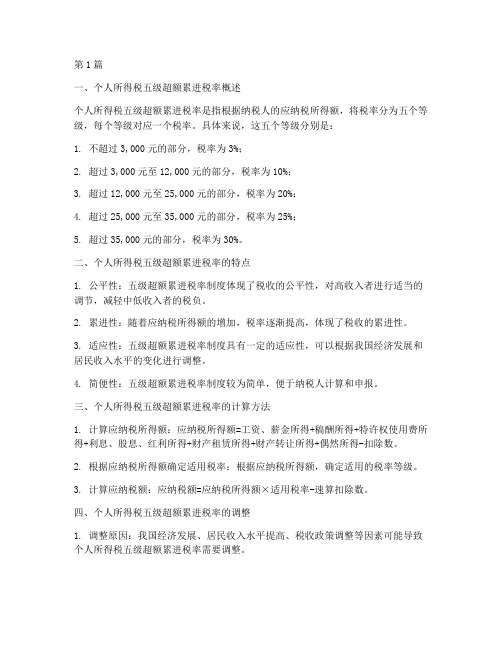 第1篇

一、个人所得税五级超额累进税率概述

个人所得税五级超额累进税率是指根据纳税人的应纳税所得额，将税率分为五个等级，每个等级对应一个税率。具体来说，这五个等级分别是：

1. 不超过3,000元的部分，税率为3%；

2. 超过3,000元至12,000元的部分，税率为10%；

3. 超过12,000元至25,000元的部分，税率为20%；

4. 超过25,000元至35,000元的部分，税率为25%；

5. 超过35,000元的部分，税率为30%。

二、个人所得税五级超额累进税率的特点

1. 公平性：五级超额累进税率制度体现了税收的公平性，对高收入者进行适当的调节，减轻中低收入者的税负。

2. 累进性：随着应纳税所得额的增加，税率逐渐提高，体现了税收的累进性。

3. 适应性：五级超额累进税率制度具有一定的适应性，可以根据我国经济发展和居民收入水平的变化进行调整。

4. 简便性：五级超额累进税率制度较为简单，便于纳税人计算和申报。

三、个人所得税五级超额累进税率的计算方法

1. 计算应纳税所得额：应纳税所得额=工资、薪金所得+稿酬所得+特许权使用费所得+利息、股息、红利所得+财产租赁所得+财产转让所得+偶然所得-扣除数。

2. 根据应纳税所得额确定适用税率：根据应纳税所得额，确定适用的税率等级。

3. 计算应纳税额：应纳税额=应纳税所得额×适用税率-速算扣除数。

四、个人所得税五级超额累进税率的调整

1. 调整原因：我国经济发展、居民收入水平提高、税收政策调整等因素可能导致个人所得税五级超额累进税率需要调整。